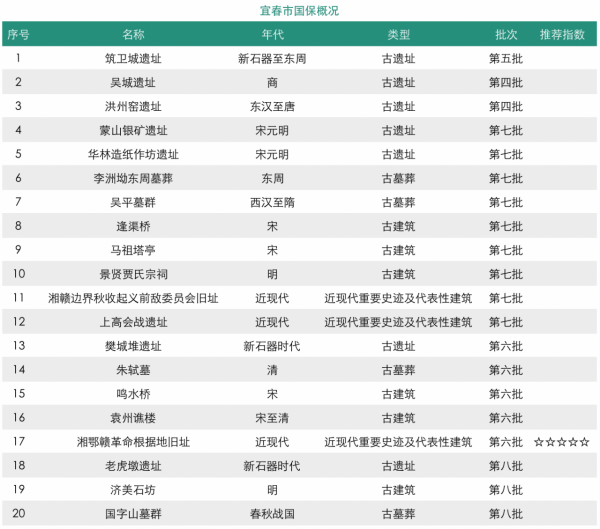 宜春市国保概况

| 序号 | 名称 | 年代 | 类型 | 批次 | 推荐指数 |
|---|---|---|---|---|---|
| 1 | 筑卫城遗址 | 新石器至东周 | 古遗址 | 第五批 | |
| 2 | 吴城遗址 | 商 | 古遗址 | 第四批 | |
| 3 | 洪州窑遗址 | 东汉至唐 | 古遗址 | 第四批 | |
| 4 | 蒙山银矿遗址 | 宋元明 | 古遗址 | 第七批 | |
| 5 | 华林造纸作坊遗址 | 宋元明 | 古遗址 | 第七批 | |
| 6 | 李洲坳东周墓葬 | 东周 | 古墓葬 | 第七批 | |
| 7 | 吴平墓群 | 西汉至隋 | 古墓葬 | 第七批 | |
| 8 | 逢渠桥 | 宋 | 古建筑 | 第七批 | |
| 9 | 马祖塔亭 | 宋 | 古建筑 | 第七批 | |
| 10 | 景贤贾氏宗祠 | 明 | 古建筑 | 第七批 | |
| 11 | 湘赣边界秋收起义前敌委员会旧址 | 近现代 | 近现代重要史迹及代表性建筑 | 第七批 | |
| 12 | 上高会战遗址 | 近现代 | 近现代重要史迹及代表性建筑 | 第七批 | |
| 13 | 樊城堆遗址 | 新石器时代 | 古遗址 | 第六批 | |
| 14 | 朱轼墓 | 清 | 古墓葬 | 第六批 | |
| 15 | 鸣水桥 | 宋 | 古建筑 | 第六批 | |
| 16 | 袁州谯楼 | 宋至清 | 古建筑 | 第六批 | |
| 17 | 湘鄂赣革命根据地旧址 | 近现代 | 近现代重要史迹及代表性建筑 | 第六批 | ☆☆☆☆☆ |
| 18 | 老虎墩遗址 | 新石器时代 | 古遗址 | 第八批 | |
| 19 | 济美石坊 | 明 | 古建筑 | 第八批 | |
| 20 | 国字山墓群 | 春秋战国 | 古墓葬 | 第八批 | |